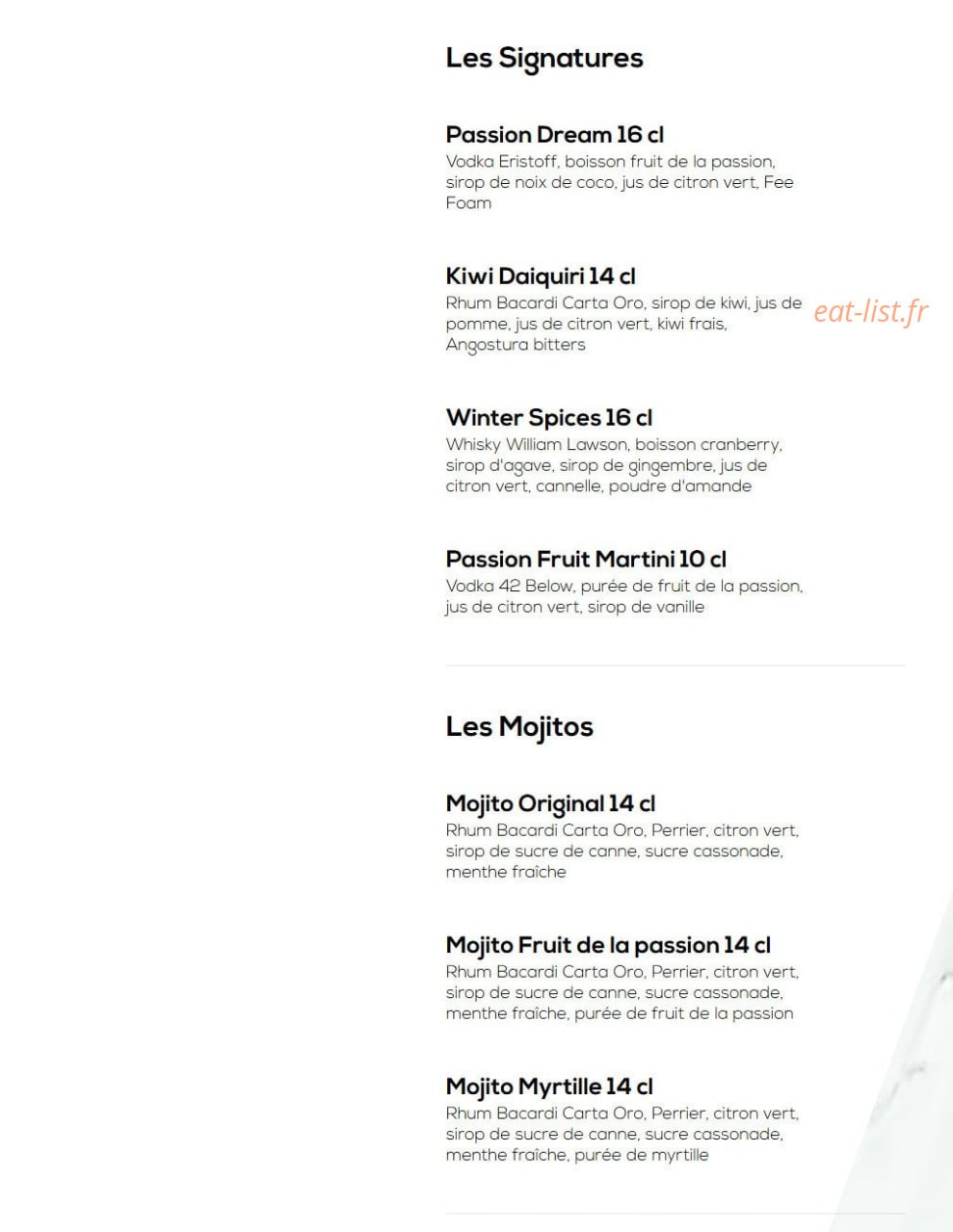 Les Signatures

Passion Dream 16 cl
Vodka Eristoff, boisson fruit de la passion, sirop de noix de coco, jus de citron vert, Fee Foam

Kiwi Daiquiri 14 cl
Rhum Bacardi Carta Oro, sirop de kiwi, jus de pomme, jus de citron vert, kiwi frais, Angostura bitters

eat-list.fr

Winter Spices 16 cl
Whisky William Lawson, boisson cranberry, sirop d'agave, sirop de gingembre, jus de citron vert, cannelle, poudre d'amande

Passion Fruit Martini 10 cl
Vodka 42 Below, purée de fruit de la passion, jus de citron vert, sirop de vanille

Les Mojitos

Mojito Original 14 cl
Rhum Bacardi Carta Oro, Perrier, citron vert, sirop de sucre de canne, sucre cassonade, menthe fraîche

Mojito Fruit de la passion 14 cl
Rhum Bacardi Carta Oro, Perrier, citron vert, sirop de sucre de canne, sucre cassonade, menthe fraîche, purée de fruit de la passion

Mojito Myrtille 14 cl
Rhum Bacardi Carta Oro, Perrier, citron vert, sirop de sucre de canne, sucre cassonade, menthe fraîche, purée de myrtille